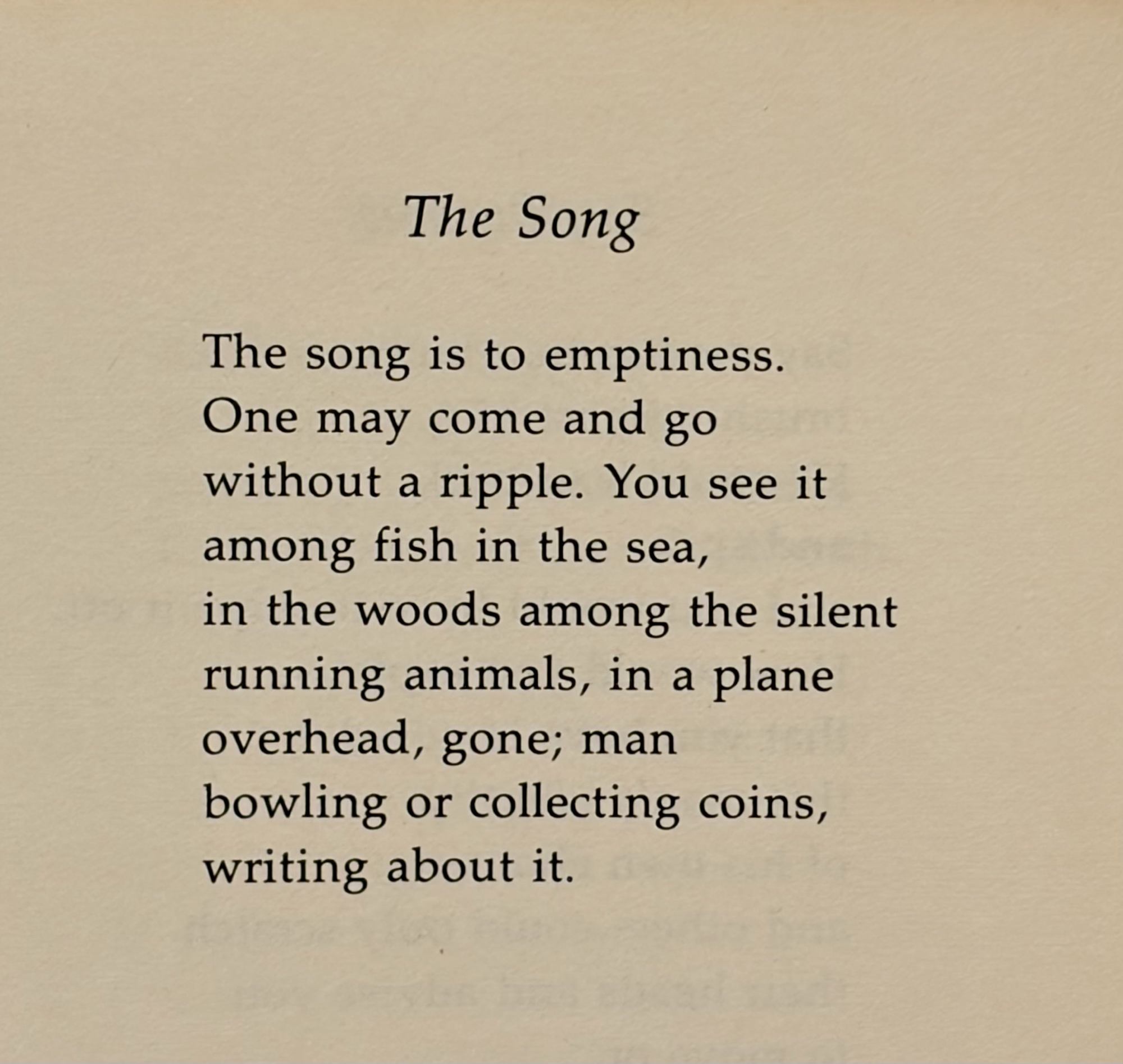 The Song

The song is to emptiness.
One may come and go
without a ripple. You see it
among fish in the sea,
in the woods among the silent
running animals, in a plane
overhead, gone; man
bowling or collecting coins,
writing about it.